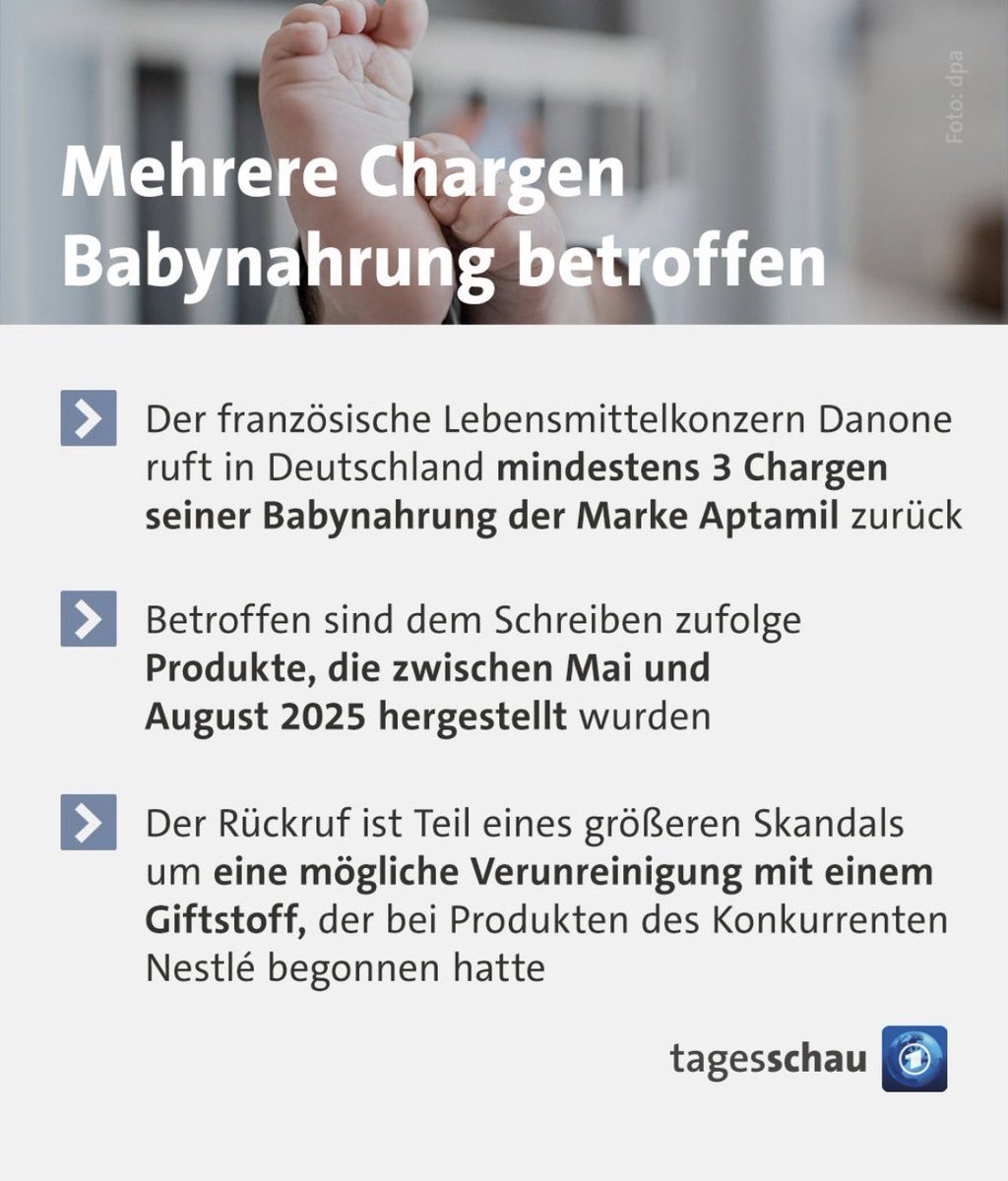 Foto: dpa

Mehrere Chargen Babynahrung betroffen

Der französische Lebensmittelkonzern Danone ruft in Deutschland mindestens 3 Chargen seiner Babynahrung der Marke Aptamil zurück

Betroffen sind dem Schreiben zufolge Produkte, die zwischen Mai und August 2025 hergestellt wurden

Der Rückruf ist Teil eines größeren Skandals um eine mögliche Verunreinigung mit einem Giftstoff, der bei Produkten des Konkurrenten Nestlé begonnen hatte

tagesschau